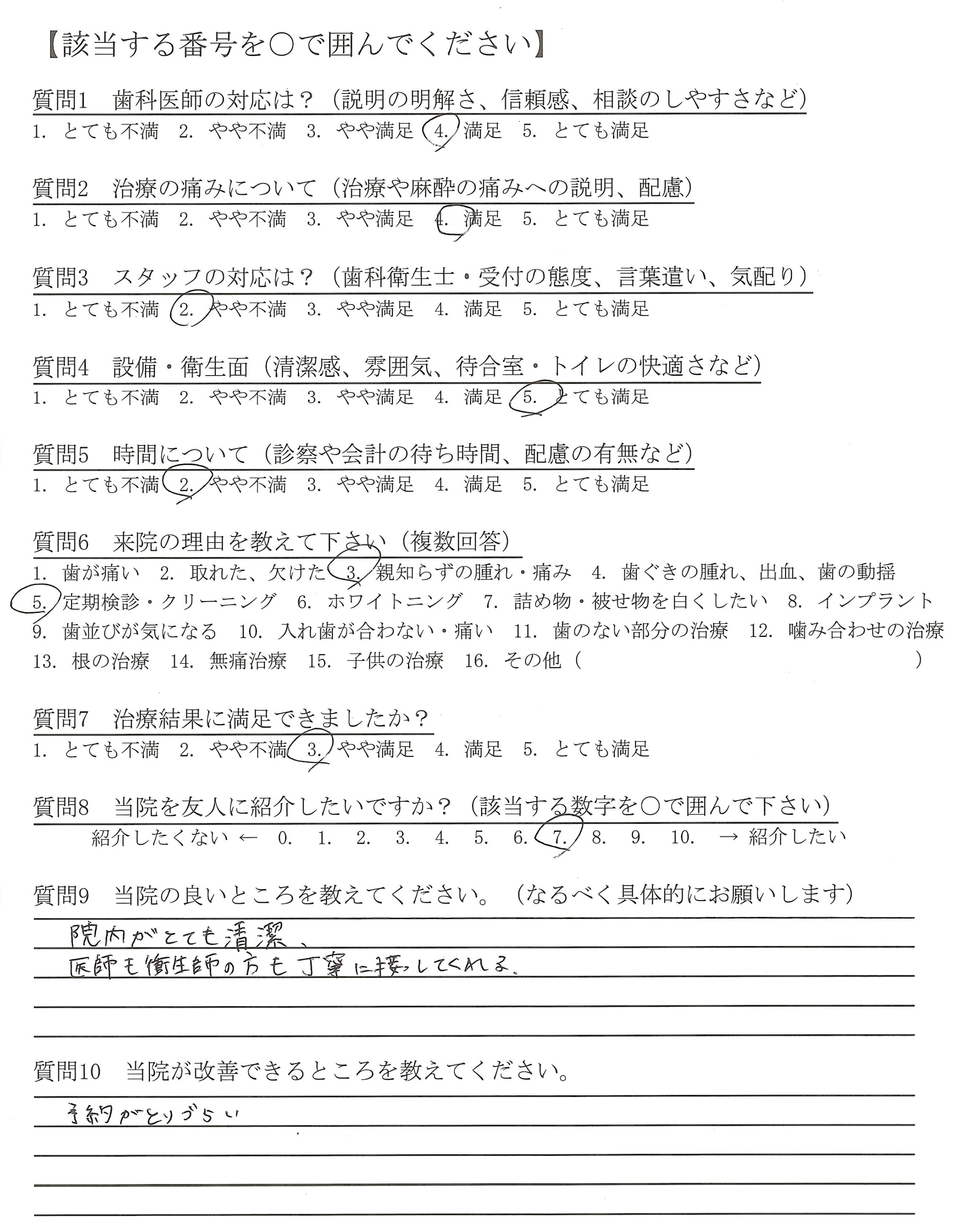 【該当する番号を○で囲んでください】

質問1　歯科医師の対応は？（説明の明解さ、信頼感、相談のしやすさなど）
1. とても不満　2. やや不満　3. やや満足　4. 満足　5. とても満足

質問2　治療の痛みについて（治療や麻酔の痛みへの説明、配慮）
1. とても不満　2. やや不満　3. やや満足　4. 満足　5. とても満足

質問3　スタッフの対応は？（歯科衛生士・受付の態度、言葉遣い、気配り）
1. とても不満　2. やや不満　3. やや満足　4. 満足　5. とても満足

質問4　設備・衛生面（清潔感、雰囲気、待合室・トイレの快適さなど）
1. とても不満　2. やや不満　3. やや満足　4. 満足　5. とても満足

質問5　時間について（診察や会計の待ち時間、配慮の有無など）
1. とても不満　2. やや不満　3. やや満足　4. 満足　5. とても満足

質問6　来院の理由を教えて下さい（複数回答）
1. 歯が痛い　2. 取れた、欠けた　3. 親知らずの腫れ・痛み　4. 歯ぐきの腫れ、出血、歯の動揺
5. 定期検診・クリーニング　6. ホワイトニング　7. 詰め物・被せ物を白くしたい　8. インプラント
9. 歯並びが気になる　10. 入れ歯が合わない・痛い　11. 歯のない部分の治療　12. 噛み合わせの治療
13. 根の治療　14. 無痛治療　15. 子供の治療　16. その他（　　　　）

質問7　治療結果に満足できましたか？
1. とても不満　2. やや不満　3. やや満足　4. 満足　5. とても満足

質問8　当院を友人に紹介したいですか？（該当する数字を○で囲んで下さい）
紹介したくない ←　0.　1.　2.　3.　4.　5.　6.　7.　8.　9.　10.　→ 紹介したい

質問9　当院の良いところを教えてください。（なるべく具体的にお願いします）
院内がとても清潔、
医師も衛生師の方も丁寧に接してくれる。

質問10　当院が改善できるところを教えてください。
予約がとりづらい